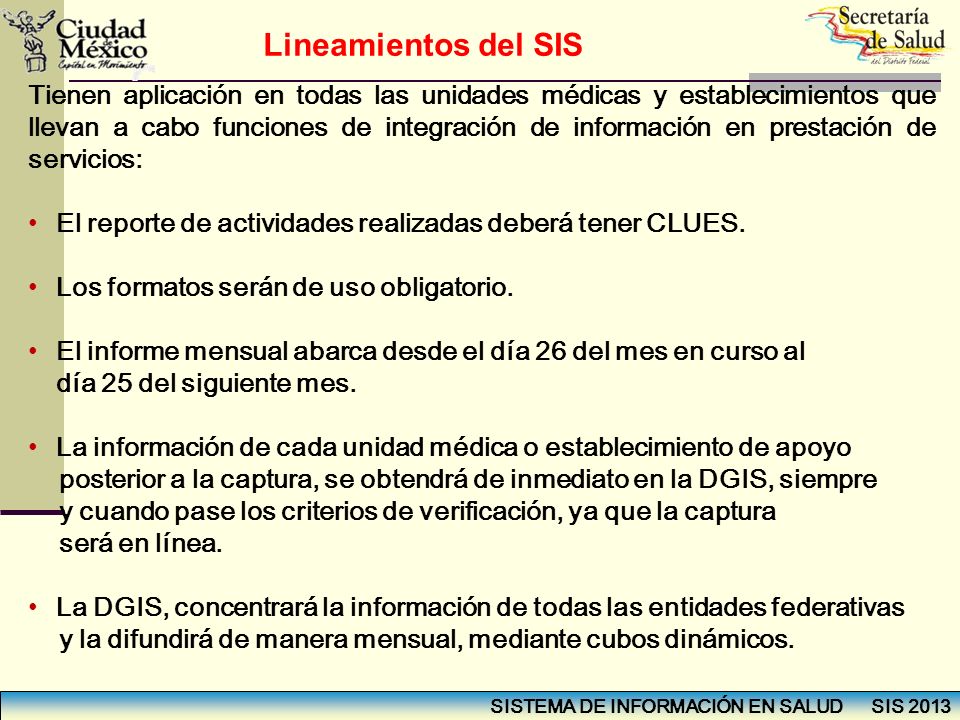 Ciudad México
Capital en Movimiento

Lineamientos del SIS

Secretaría de Salud
del Distrito Federal

Tienen aplicación en todas las unidades médicas y establecimientos que llevan a cabo funciones de integración de información en prestación de servicios:

• El reporte de actividades realizadas deberá tener CLUES.

• Los formatos serán de uso obligatorio.

• El informe mensual abarca desde el día 26 del mes en curso al día 25 del siguiente mes.

• La información de cada unidad médica o establecimiento de apoyo posterior a la captura, se obtendrá de inmediato en la DGIS, siempre y cuando pase los criterios de verificación, ya que la captura será en línea.

• La DGIS, concentrará la información de todas las entidades federativas y la difundirá de manera mensual, mediante cubos dinámicos.

SISTEMA DE INFORMACIÓN EN SALUD SIS 2013